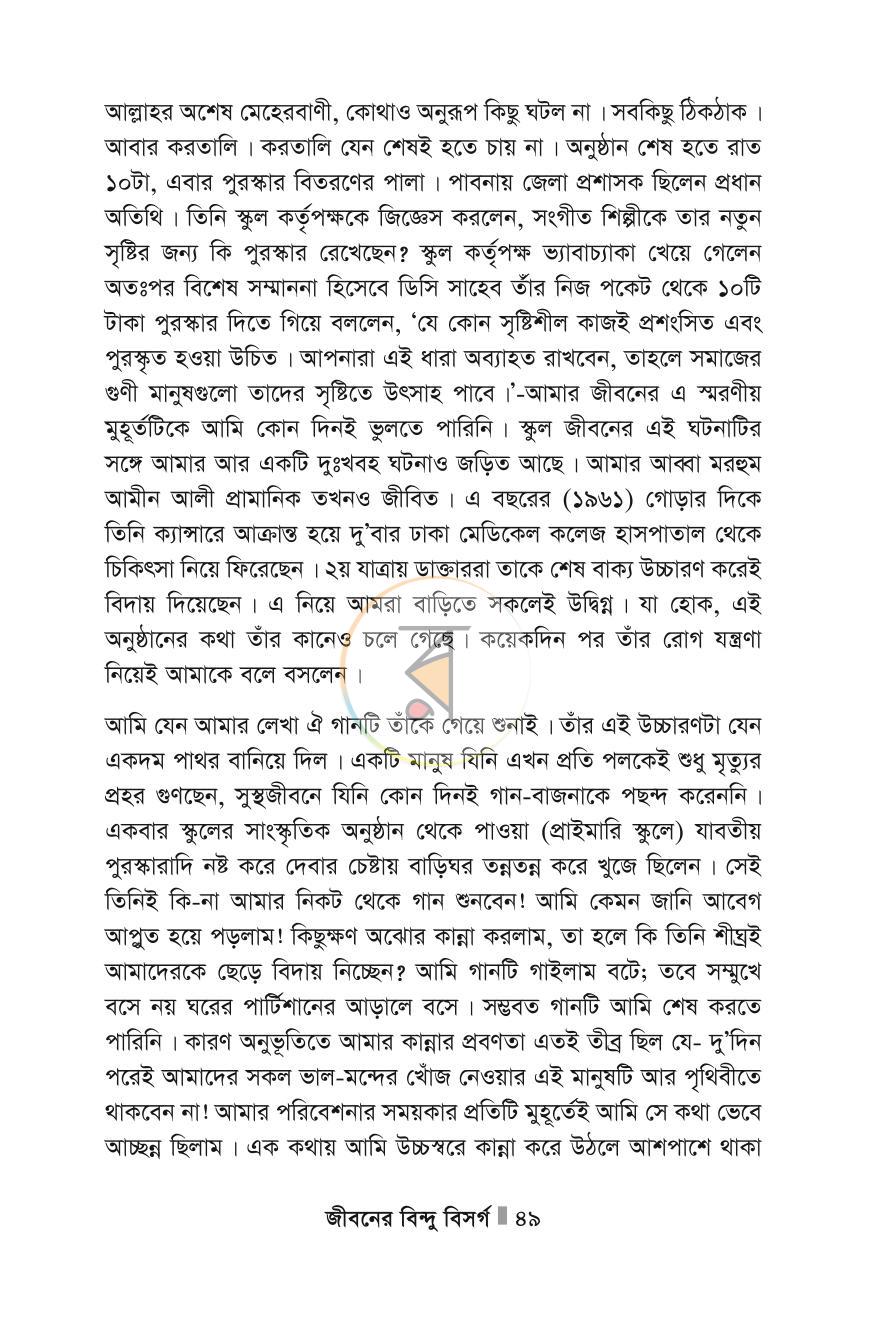 আল্লাহর অশেষ মেহেরবাণী, কোথাও অনুরূপ কিছু ঘটল না। সবকিছু ঠিকঠাক। আবার করতালি। করতালি যেন শেষই হতে চায় না। অনুষ্ঠান শেষ হতে রাত ১০টা, এবার পুরস্কার বিতরণের পালা। পাবনায় জেলা প্রশাসক ছিলেন প্রধান অতিথি। তিনি স্কুল কর্তৃপক্ষকে জিজ্ঞেস করলেন, সংগীত শিল্পীকে তার নতুন সৃষ্টির জন্য কি পুরস্কার রেখেছেন? স্কুল কর্তৃপক্ষ ভ্যাবাচ্যাকা খেয়ে গেলেন অতঃপর বিশেষ সম্মাননা হিসেবে ডিসি সাহেব তাঁর নিজ পকেট থেকে ১০টি টাকা পুরস্কার দিতে গিয়ে বললেন, 'যে কোন সৃষ্টিশীল কাজই প্রশংসিত এবং পুরস্কৃত হওয়া উচিত। আপনারা এই ধারা অব্যাহত রাখবেন, তাহলে সমাজের গুণী মানুষগুলো তাদের সৃষ্টিতে উৎসাহ পাবে।'-আমার জীবনের এ স্মরণীয় মুহূর্তটিকে আমি কোন দিনই ভুলতে পারিনি। স্কুল জীবনের এই ঘটনাটির সঙ্গে আমার আর একটি দুঃখবহ ঘটনাও জড়িত আছে। আমার আব্বা মরহুম আমীন আলী প্রামানিক তখনও জীবিত। এ বছরের (১৯৬১) গোড়ার দিকে তিনি ক্যান্সারে আক্রান্ত হয়ে দু'বার ঢাকা মেডিকেল কলেজ হাসপাতাল থেকে চিকিৎসা নিয়ে ফিরেছেন। ২য় যাত্রায় ডাক্তাররা তাকে শেষ বাক্য উচ্চারণ করেই বিদায় দিয়েছেন। এ নিয়ে আমরা বাড়িতে সকলেই উদ্বিগ্ন। যা হোক, এই অনুষ্ঠানের কথা তাঁর কানেও চলে গেছে। কয়েকদিন পর তাঁর রোগ যন্ত্রণা নিয়েই আমাকে বলে বসলেন।

আমি যেন আমার লেখা ঐ গানটি তাঁকে গেয়ে শুনাই। তাঁর এই উচ্চারণটা যেন একদম পাথর বানিয়ে দিল। একটি মানুষ যিনি এখন প্রতি পলকেই শুধু মৃত্যুর প্রহর গুণছেন, সুস্থজীবনে যিনি কোন দিনই গান-বাজনাকে পছন্দ করেননি। একবার স্কুলের সাংস্কৃতিক অনুষ্ঠান থেকে পাওয়া (প্রাইমারি স্কুলে) যাবতীয় পুরস্কারাদি নষ্ট করে দেবার চেষ্টায় বাড়িঘর তন্নতন্ন করে খুজে ছিলেন। সেই তিনিই কি-না আমার নিকট থেকে গান শুনবেন! আমি কেমন জানি আবেগ আপ্লুত হয়ে পড়লাম! কিছুক্ষণ অঝোর কান্না করলাম, তা হলে কি তিনি শীঘ্রই আমাদেরকে ছেড়ে বিদায় নিচ্ছেন? আমি গানটি গাইলাম বটে; তবে সম্মুখে বসে নয় ঘরের পার্টিশানের আড়ালে বসে। সম্ভবত গানটি আমি শেষ করতে পারিনি। কারণ অনুভূতিতে আমার কান্নার প্রবণতা এতই তীব্র ছিল যে- দু'দিন পরেই আমাদের সকল ভাল-মন্দের খোঁজ নেওয়ার এই মানুষটি আর পৃথিবীতে থাকবেন না! আমার পরিবেশনার সময়কার প্রতিটি মুহূর্তেই আমি সে কথা ভেবে আচ্ছন্ন ছিলাম। এক কথায় আমি উচ্চস্বরে কান্না করে উঠলে আশপাশে থাকা

জীবনের বিন্দু বিসর্গ ৪৯